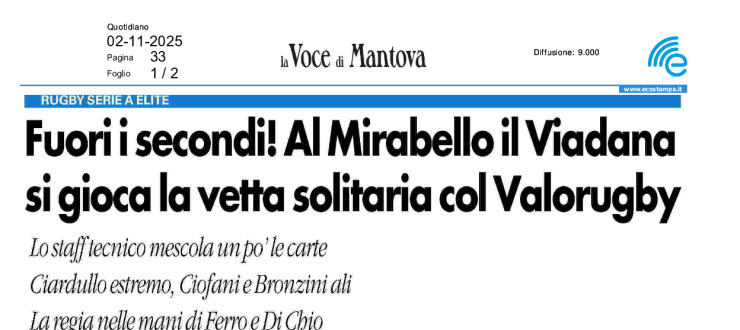 Quotidiano
02-11-2025
Pagina 33
Foglio 1 / 2

la Voce di Mantova

Diffusione: 9.000

www.ecostampa.it

RUGBY SERIE A ELITE

Fuori i secondi! Al Mirabello il Viadana si gioca la vetta solitaria col Valorugby

Lo staff tecnico mescola un po' le carte

Ciardullo estremo, Ciofani e Bronzini ali

La regia nelle mani di Ferro e Di Chio